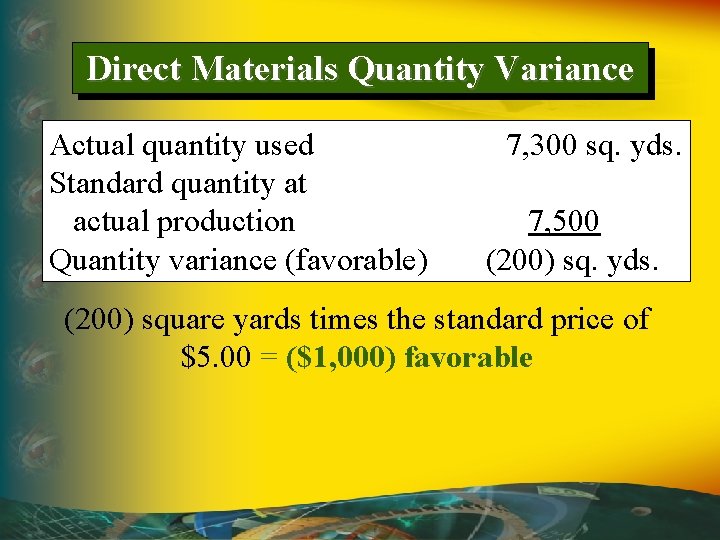 Direct Materials Quantity Variance

| | |
|---|---|
| Actual quantity used | 7,300 sq. yds. |
| Standard quantity at actual production | 7,500 |
| Quantity variance (favorable) | (200) sq. yds. |

(200) square yards times the standard price of \$5.00 = (\$1,000) favorable